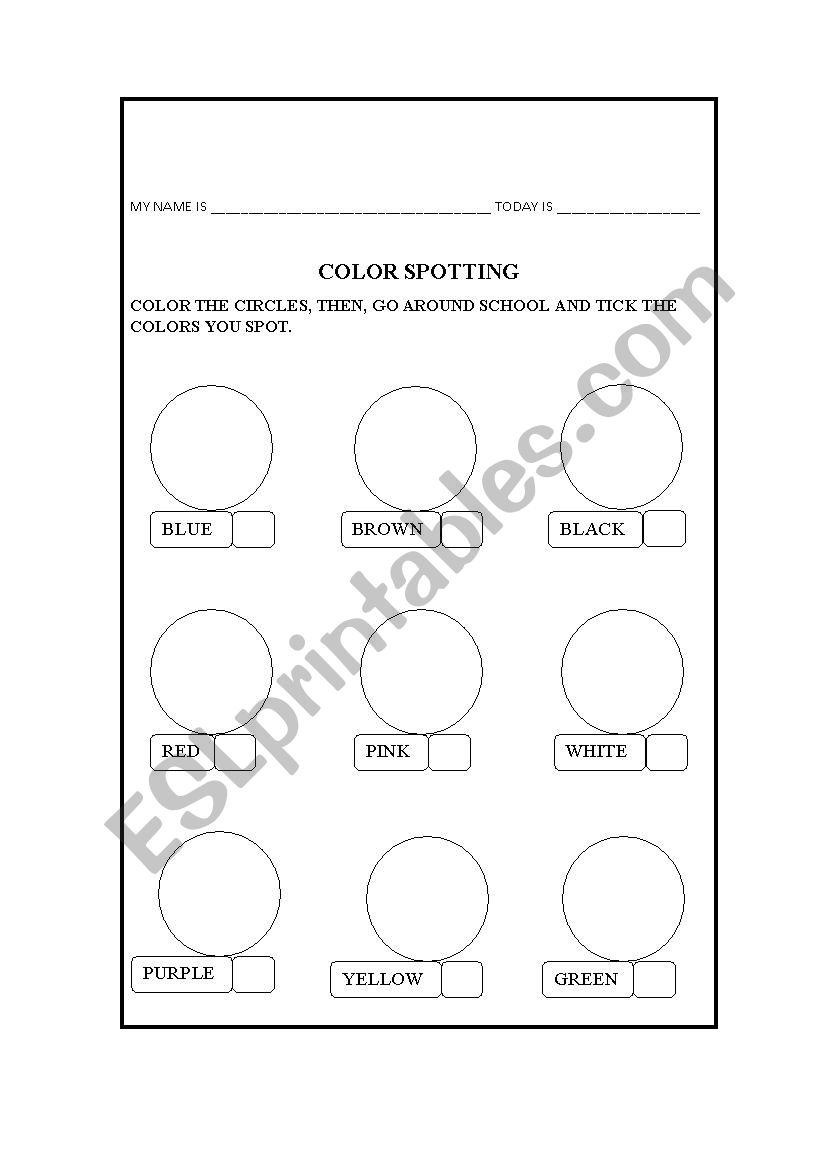 MY NAME IS ________________________________________ TODAY IS ____________________

COLOR SPOTTING

COLOR THE CIRCLES, THEN, GO AROUND SCHOOL AND TICK THE COLORS YOU SPOT.

BLUE

BROWN

BLACK

RED

PINK

WHITE

PURPLE

YELLOW

GREEN

ESLprintables.com